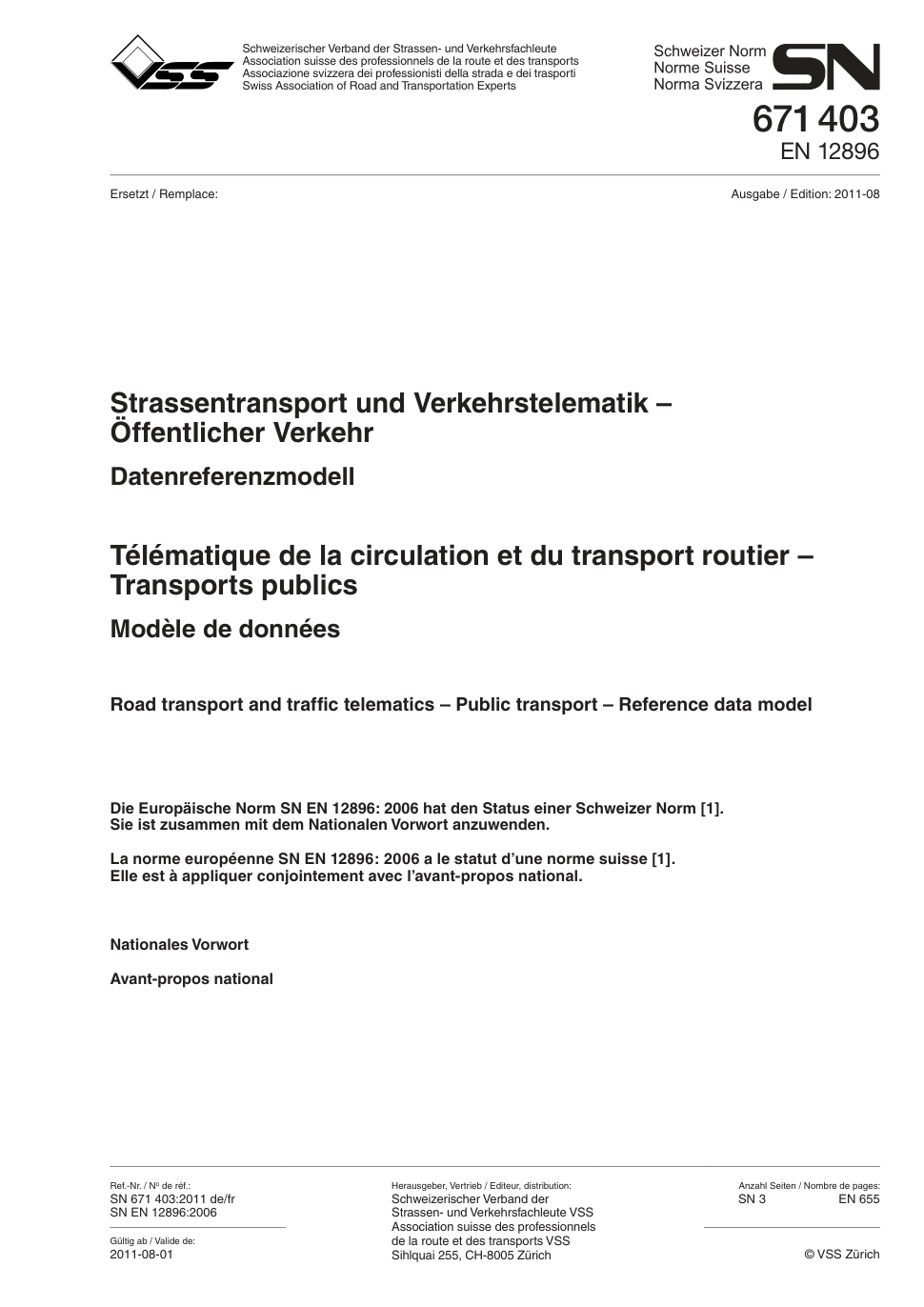 VSS

Schweizerischer Verband der Strassen- und Verkehrsfachleute
Association suisse des professionnels de la route et des transports
Associazione svizzera dei professionisti della strada e dei trasporti
Swiss Association of Road and Transportation Experts

Schweizer Norm
Norme Suisse
Norma Svizzera

SN

671 403
EN 12896

Ersetzt / Remplace:

Ausgabe / Edition: 2011-08

Strassentransport und Verkehrstelematik – Öffentlicher Verkehr

Datenreferenzmodell

Télématique de la circulation et du transport routier – Transports publics

Modèle de données

Road transport and traffic telematics – Public transport – Reference data model

Die Europäische Norm SN EN 12896: 2006 hat den Status einer Schweizer Norm [1].
Sie ist zusammen mit dem Nationalen Vorwort anzuwenden.

La norme européenne SN EN 12896: 2006 a le statut d'une norme suisse [1].
Elle est à appliquer conjointement avec l'avant-propos national.

Nationales Vorwort

Avant-propos national

Ref.-Nr. / Nº de réf.:
SN 671 403:2011 de/fr
SN EN 12896:2006

Gültig ab / Valide de:
2011-08-01

Herausgeber, Vertrieb / Editeur, distribution:
Schweizerischer Verband der Strassen- und Verkehrsfachleute VSS
Association suisse des professionnels de la route et des transports VSS
Sihlquai 255, CH-8005 Zürich

Anzahl Seiten / Nombre de pages:
SN 3 EN 655

© VSS Zürich